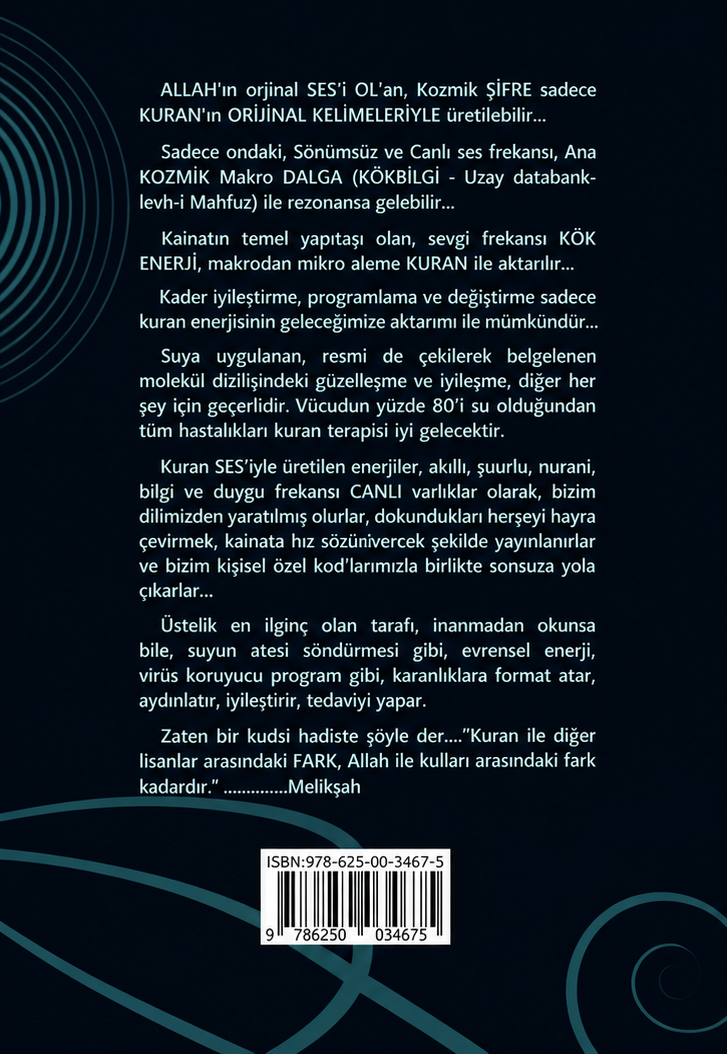 ALLAH'ın orjinal SES'i OL'an, Kozmik ŞİFRE sadece KURAN'ın ORİJİNAL KELİMELERİYLE üretilebilir...

Sadece ondaki, Sönümsüz ve Canlı ses frekansı, Ana KOZMİK Makro DALGA (KÖKBİLGİ - Uzay databank-levh-i Mahfuz) ile rezonansa gelebilir...

Kainatın temel yapıtaşı olan, sevgi frekansı KÖK ENERJİ, makrodan mikro aleme KURAN ile aktarılır...

Kader iyileştirme, programlama ve değiştirme sadece kuran enerjisinin geleceğimize aktarımı ile mümkündür...

Suya uygulanan, resmi de çekilerek belgelenen molekül dizilişindeki güzelleşme ve iyileşme, diğer her şey için geçerlidir. Vücudun yüzde 80'i su olduğundan tüm hastalıkları kuran terapisi iyi gelecektir.

Kuran SES'iyle üretilen enerjiler, akıllı, şuurlu, nurani, bilgi ve duygu frekansı CANLI varlıklar olarak, bizim dilimizden yaratılmış olurlar, dokundukları herşeyi hayra çevirmek, kainata hız sözünivercek şekilde yayınlanırlar ve bizim kişisel özel kod'larımızla birlikte sonsuza yola çıkarlar...

Üstelik en ilginç olan tarafı, inanmadan okunsa bile, suyun atesi söndürmesi gibi, evrensel enerji, virüs koruyucu program gibi, karanlıklara format atar, aydınlatır, iyileştirir, tedaviyi yapar.

Zaten bir kudsi hadiste şöyle der...."Kuran ile diğer lisanlar arasındaki FARK, Allah ile kulları arasındaki fark kadardır." ..............Melikşah

ISBN:978-625-00-3467-5

9 786250 034675